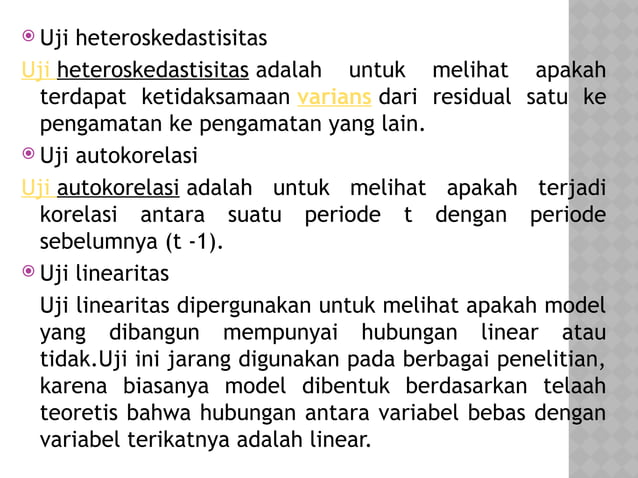 Uji heteroskedastisitas

Uji heteroskedastisitas adalah untuk melihat apakah terdapat ketidaksamaan varians dari residual satu ke pengamatan ke pengamatan yang lain.

Uji autokorelasi

Uji autokorelasi adalah untuk melihat apakah terjadi korelasi antara suatu periode t dengan periode sebelumnya (t -1).

Uji linearitas

Uji linearitas dipergunakan untuk melihat apakah model yang dibangun mempunyai hubungan linear atau tidak.Uji ini jarang digunakan pada berbagai penelitian, karena biasanya model dibentuk berdasarkan telaah teoretis bahwa hubungan antara variabel bebas dengan variabel terikatnya adalah linear.